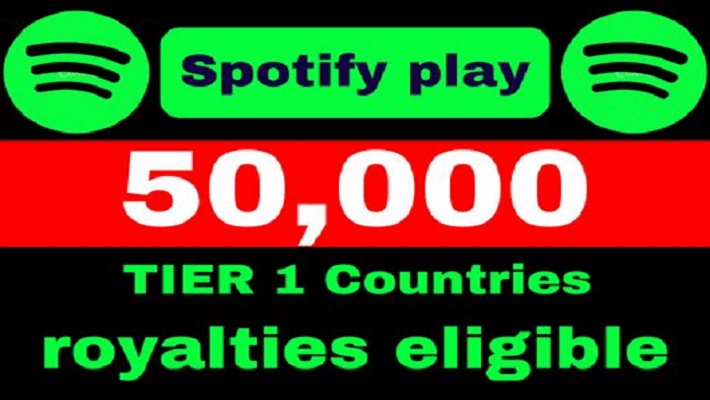 Spotify play

50,000

TIER 1 Countries

royalties eligible